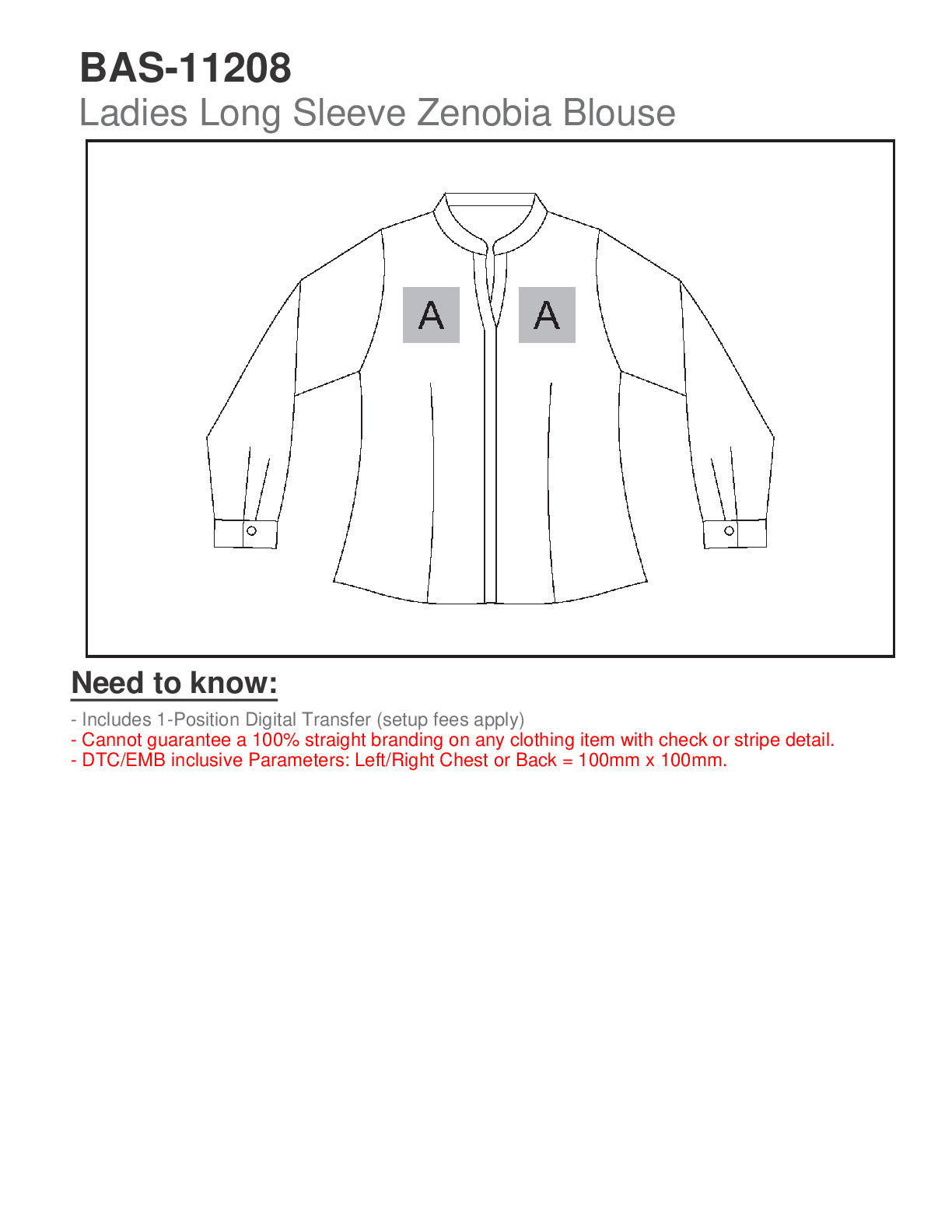 BAS-11208
Ladies Long Sleeve Zenobia Blouse

A A

Need to know:

- Includes 1-Position Digital Transfer (setup fees apply)
- Cannot guarantee a 100% straight branding on any clothing item with check or stripe detail.
- DTC/EMB inclusive Parameters: Left/Right Chest or Back = 100mm x 100mm.